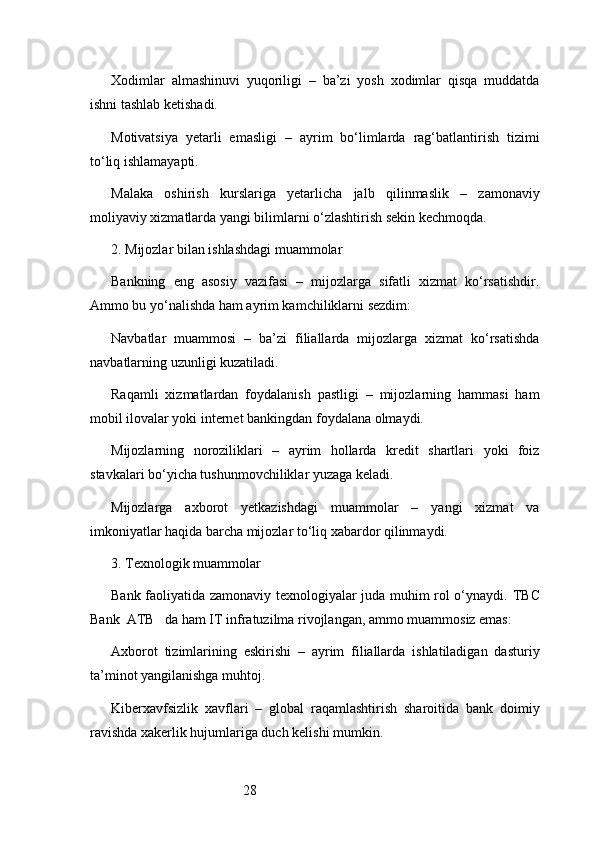 Xodimlar almashinuvi yuqoriligi – ba’zi yosh xodimlar qisqa muddatda ishni tashlab ketishadi.

Motivatsiya yetarli emasligi – ayrim bo‘limlarda rag‘batlantirish tizimi to‘liq ishlamayapti.

Malaka oshirish kurslariga yetarlicha jalb qilinmaslik – zamonaviy moliyaviy xizmatlarda yangi bilimlarni o‘zlashtirish sekin kechmoqda.

2. Mijozlar bilan ishlashdagi muammolar

Bankning eng asosiy vazifasi – mijozlarga sifatli xizmat ko‘rsatishdir. Ammo bu yo‘nalishda ham ayrim kamchiliklarni sezdim:

Navbatlar muammosi – ba’zi filiallarda mijozlarga xizmat ko‘rsatishda navbatlarning uzunligi kuzatiladi.

Raqamli xizmatlardan foydalanish pastligi – mijozlarning hammasi ham mobil ilovalar yoki internet bankingdan foydalana olmaydi.

Mijozlarning noroziliklari – ayrim hollarda kredit shartlari yoki foiz stavkalari bo‘yicha tushunmovchiliklar yuzaga keladi.

Mijozlarga axborot yetkazishdagi muammolar – yangi xizmat va imkoniyatlar haqida barcha mijozlar to‘liq xabardor qilinmaydi.

3. Texnologik muammolar

Bank faoliyatida zamonaviy texnologiyalar juda muhim rol o‘ynaydi. TBC Bank ATB da ham IT infratuzilma rivojlangan, ammo muammosiz emas:

Axborot tizimlarining eskirishi – ayrim filiallarda ishlatiladigan dasturiy ta’minot yangilanishga muhtoj.

Kiberxavfsizlik xavflari – global raqamlashtirish sharoitida bank doimiy ravishda xakerlik hujumlariga duch kelishi mumkin.

28